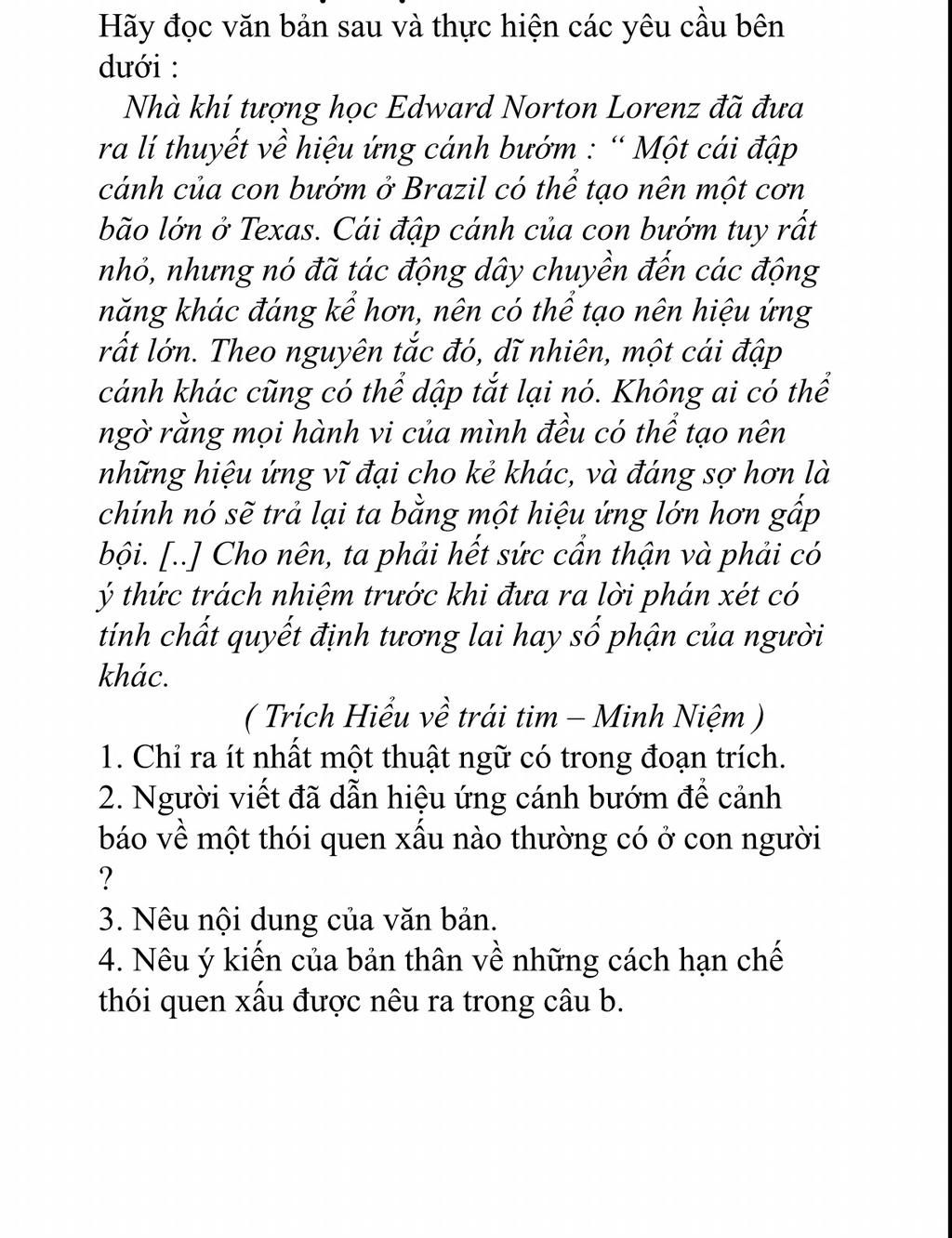 Hãy đọc văn bản sau và thực hiện các yêu cầu bên dưới :

Nhà khí tượng học Edward Norton Lorenz đã đưa ra lí thuyết về hiệu ứng cánh bướm : “ Một cái đập cánh của con bướm ở Brazil có thể tạo nên một cơn bão lớn ở Texas. Cái đập cánh của con bướm tuy rất nhỏ, nhưng nó đã tác động dây chuyền đến các động năng khác đáng kể hơn, nên có thể tạo nên hiệu ứng rất lớn. Theo nguyên tắc đó, dĩ nhiên, một cái đập cánh khác cũng có thể dập tắt lại nó. Không ai có thể ngờ rằng mọi hành vi của mình đều có thể tạo nên những hiệu ứng vĩ đại cho kẻ khác, và đáng sợ hơn là chính nó sẽ trả lại ta bằng một hiệu ứng lớn hơn gấp bội. [..] Cho nên, ta phải hết sức cẩn thận và phải có ý thức trách nhiệm trước khi đưa ra lời phán xét có tính chất quyết định tương lai hay số phận của người khác.

( Trích Hiểu về trái tim – Minh Niệm )

1. Chỉ ra ít nhất một thuật ngữ có trong đoạn trích.
2. Người viết đã dẫn hiệu ứng cánh bướm để cảnh báo về một thói quen xấu nào thường có ở con người ?
3. Nêu nội dung của văn bản.
4. Nêu ý kiến của bản thân về những cách hạn chế thói quen xấu được nêu ra trong câu b.